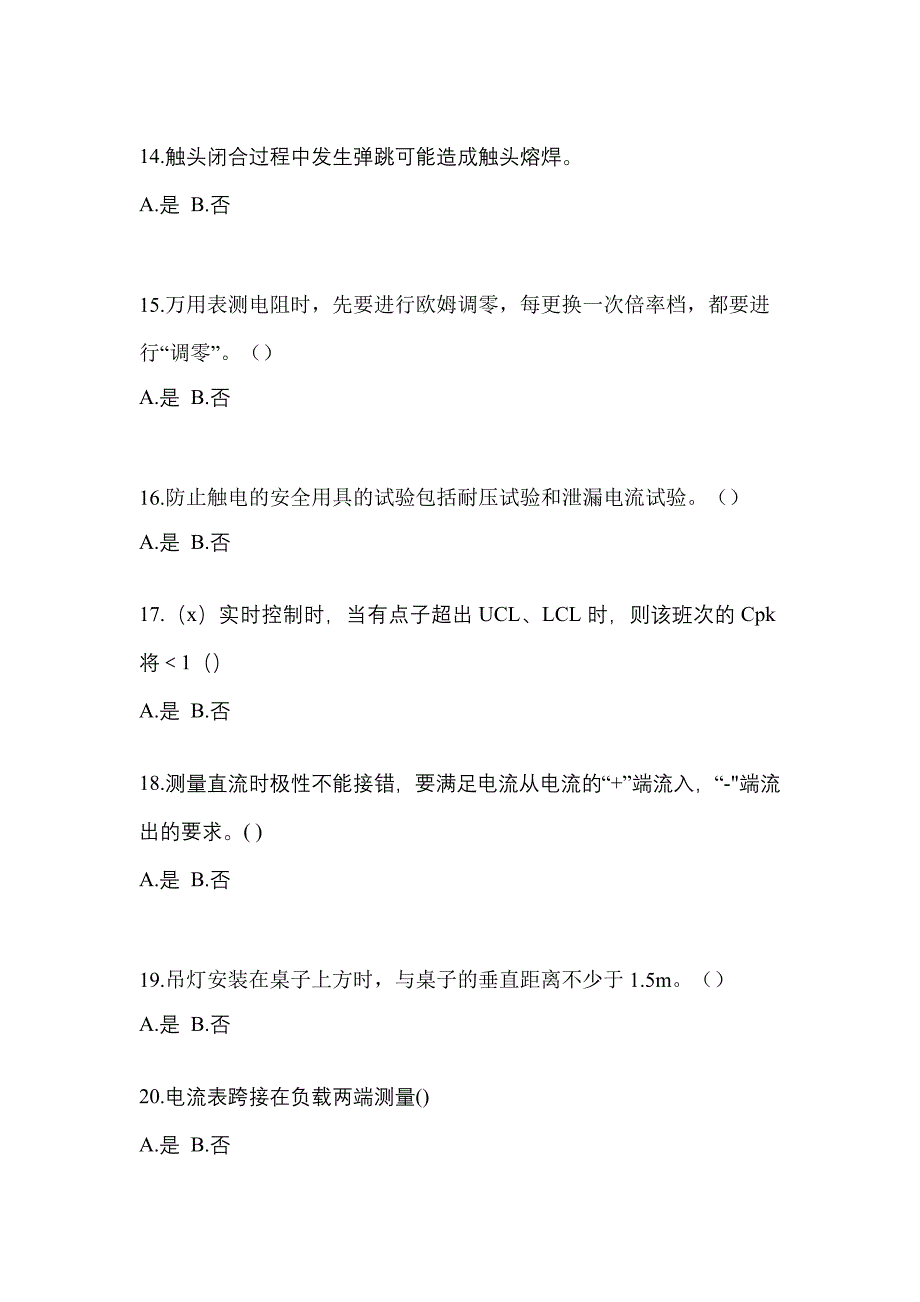 14.触头闭合过程中发生弹跳可能造成触头熔焊。

A.是 B.否

15.万用表测电阻时，先要进行欧姆调零，每更换一次倍率档，都要进行“调零”。（）

A.是 B.否

16.防止触电的安全用具的试验包括耐压试验和泄漏电流试验。（）

A.是 B.否

17.（x）实时控制时，当有点子超出 UCL、LCL 时，则该班次的 Cpk 将 < 1（）

A.是 B.否

18.测量直流时极性不能接错，要满足电流从电流的“+”端流入，“-"端流出的要求。( )

A.是 B.否

19.吊灯安装在桌子上方时，与桌子的垂直距离不少于 1.5m。（）

A.是 B.否

20.电流表跨接在负载两端测量()

A.是 B.否